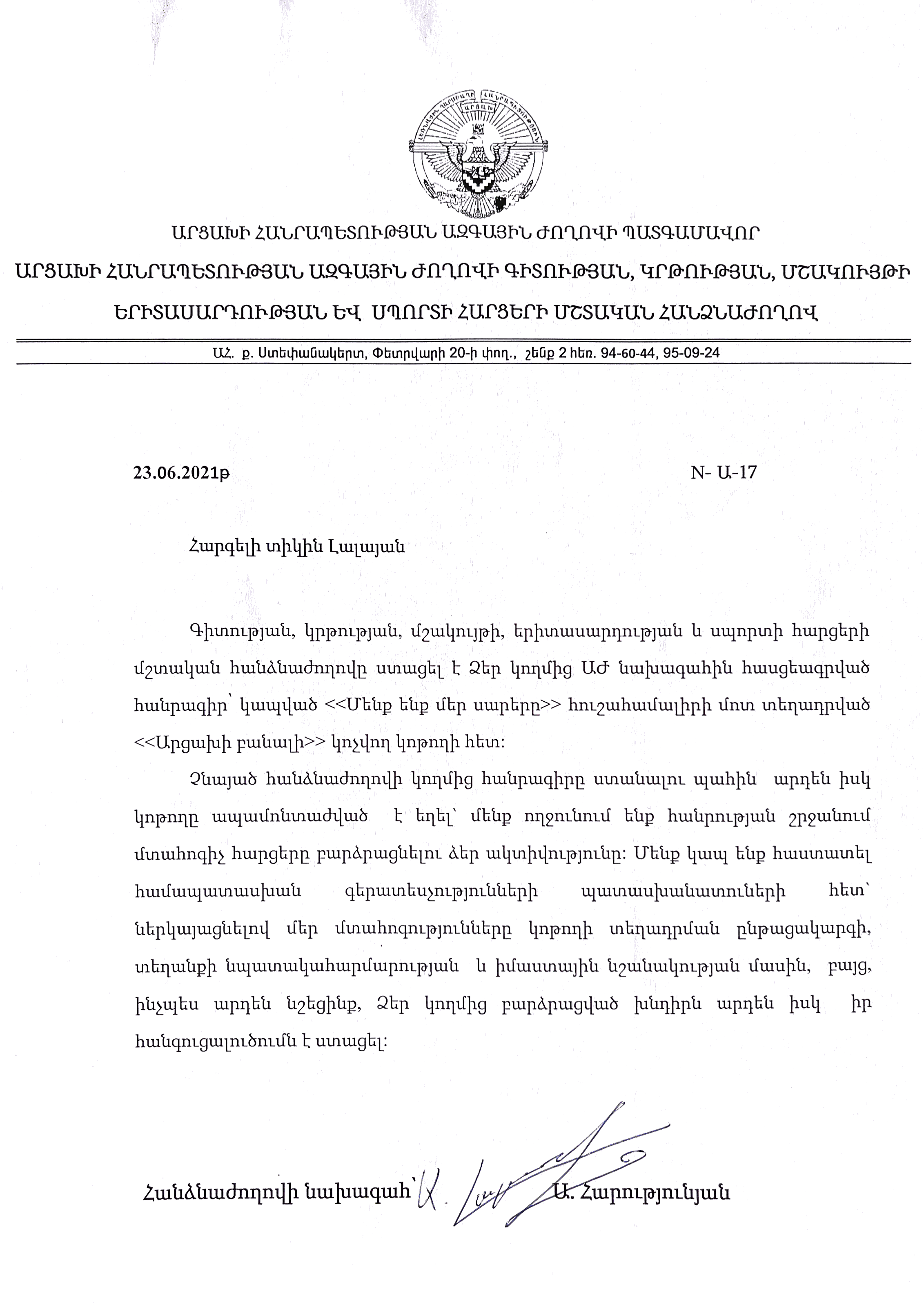 ԱՐՑԱԽԻ ՀԱՆՐԱՊԵՏՈՒԹՅԱՆ ԱԶԳԱՅԻՆ ԺՈՂՈՎԻ ՊԱՏԳԱՄԱՎՈՐ

ԱՐՑԱԽԻ ՀԱՆՐԱՊԵՏՈՒԹՅԱՆ ԱԶԳԱՅԻՆ ԺՈՂՈՎԻ ԳԻՏՈՒԹՅԱՆ, ԿՐԹՈՒԹՅԱՆ, ՄՇԱԿՈՒՅԹԻ ԵՐԻՏԱՍԱՐԴՈՒԹՅԱՆ ԵՎ ՍՊՈՐՏԻ ՀԱՐՑԵՐԻ ՄՇՏԱԿԱՆ ՀԱՆՁՆԱԺՈՂՈՎ

ԱՀ. ք. Ստեփանակերտ, Փետրվարի 20-ի փող., շենք 2 հեռ. 94-60-44, 95-09-24

23.06.2021թ

N- Ա-17

Հարգելի տիկին Լալայան

Գիտության, կրթության, մշակույթի, երիտասարդության և սպորտի հարցերի մշտական հանձնաժողովը ստացել է Ձեր կողմից ԱԺ նախագահին հասցեագրված հանրագիր՝ կապված <<Մենք ենք մեր սարերը>> հուշահամալիրի մոտ տեղադրված <<Արցախի բանալի>> կոչվող կոթողի հետ:

Չնայած հանձնաժողովի կողմից հանրագիրը ստանալու պահին արդեն իսկ կոթողը ապամոնտաժված է եղել՝ մենք ողջունում ենք հանրության շրջանում մտահոգիչ հարցերը բարձրացնելու ձեր ակտիվությունը: Մենք կապ ենք հաստատել համապատասխան գերատեսչությունների պատասխանատուների հետ՝ ներկայացնելով մեր մտահոգությունները կոթողի տեղադրման ընթացակարգի, տեղանքի նպատակահարմարության և իմաստային նշանակության մասին, բայց, ինչպես արդեն նշեցինք, Ձեր կողմից բարձրացված խնդիրն արդեն իսկ իր հանգուցալուծումն է ստացել:

Հանձնաժողովի նախագահ՝ Ա. Հարությունյան